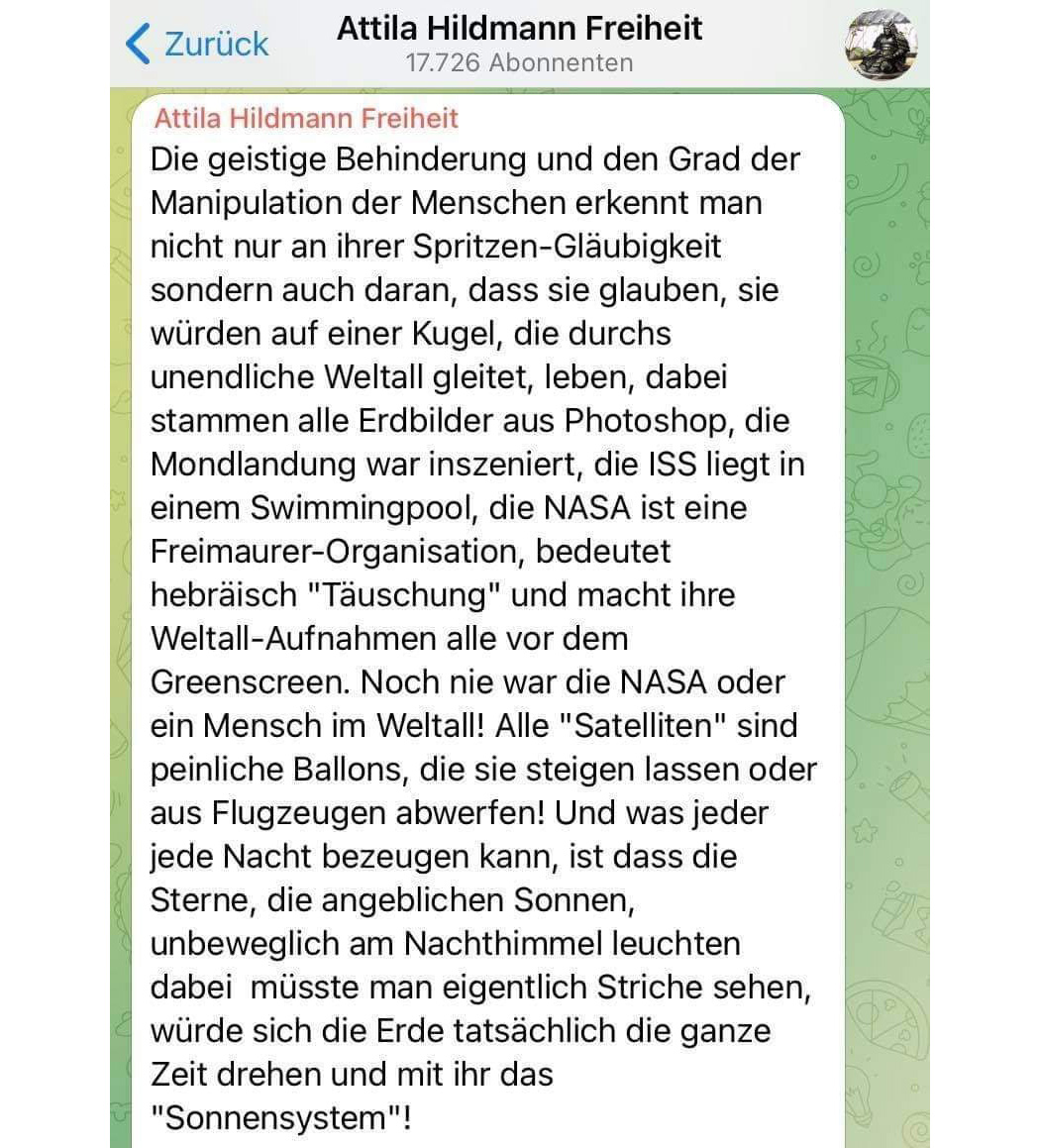 Zurück

Attila Hildmann Freiheit
17.726 Abonnenten

Attila Hildmann Freiheit
Die geistige Behinderung und den Grad der Manipulation der Menschen erkennt man nicht nur an ihrer Spritzen-Gläubigkeit sondern auch daran, dass sie glauben, sie würden auf einer Kugel, die durchs unendliche Weltall gleitet, leben, dabei stammen alle Erdbilder aus Photoshop, die Mondlandung war inszeniert, die ISS liegt in einem Swimmingpool, die NASA ist eine Freimaurer-Organisation, bedeutet hebräisch "Täuschung" und macht ihre Weltall-Aufnahmen alle vor dem Greenscreen. Noch nie war die NASA oder ein Mensch im Weltall! Alle "Satelliten" sind peinliche Ballons, die sie steigen lassen oder aus Flugzeugen abwerfen! Und was jeder jede Nacht bezeugen kann, ist dass die Sterne, die angeblichen Sonnen, unbeweglich am Nachthimmel leuchten dabei müsste man eigentlich Striche sehen, würde sich die Erde tatsächlich die ganze Zeit drehen und mit ihr das "Sonnensystem"!